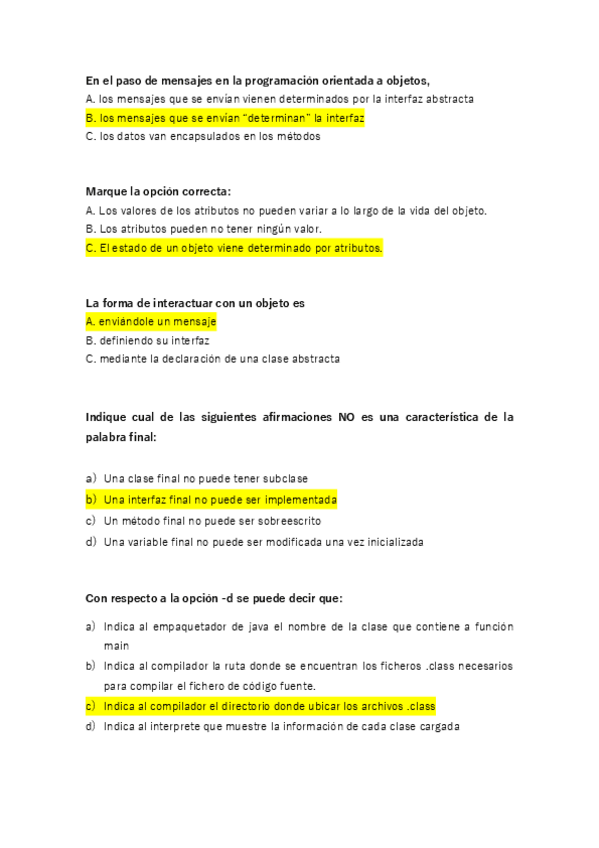 En el paso de mensajes en la programación orientada a objetos,
A. los mensajes que se envían vienen determinados por la interfaz abstracta
B. los mensajes que se envían "determinan" la interfaz
C. los datos van encapsulados en los métodos

Marque la opción correcta:
A. Los valores de los atributos no pueden variar a lo largo de la vida del objeto.
B. Los atributos pueden no tener ningún valor.
C. El estado de un objeto viene determinado por atributos.

La forma de interactuar con un objeto es
A. enviándole un mensaje
B. definiendo su interfaz
C. mediante la declaración de una clase abstracta

Indique cual de las siguientes afirmaciones NO es una característica de la palabra final:

a) Una clase final no puede tener subclase
b) Una interfaz final no puede ser implementada
c) Un método final no puede ser sobreescrito
d) Una variable final no puede ser modificada una vez inicializada

Con respecto a la opción -d se puede decir que:

a) Indica al empaquetador de java el nombre de la clase que contiene a función main
b) Indica al compilador la ruta donde se encuentran los ficheros .class necesarios para compilar el fichero de código fuente.
c) Indica al compilador el directorio donde ubicar los archivos .class
d) Indica al interprete que muestre la información de cada clase cargada